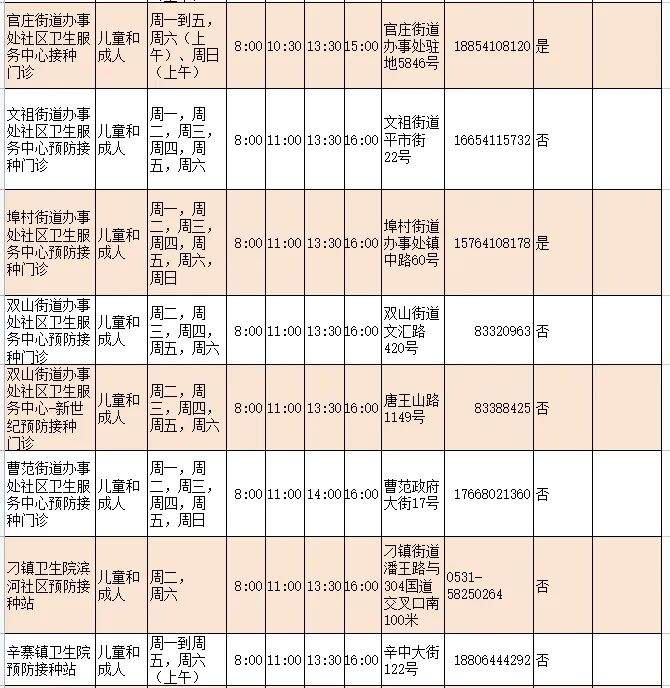 | | | | | | | | | | | |
|---|---|---|---|---|---|---|---|---|---|---|
| 官庄街道办事处社区卫生服务中心接种门诊 | 儿童和成人 | 周一到五，周六（上午）、周日（上午） | 8:00 | 10:30 | 13:30 | 15:00 | 官庄街道办事处驻地5846号 | 18854108120 | 是 | |
| 文祖街道办事处社区卫生服务中心预防接种门诊 | 儿童和成人 | 周一，周二，周三，周四，周五，周六 | 8:00 | 11:00 | 13:30 | 16:00 | 文祖街道平市街22号 | 16654115732 | 否 | |
| 埠村街道办事处社区卫生服务中心预防接种门诊 | 儿童和成人 | 周一，周二，周三，周四，周五，周六，周日 | 8:00 | 11:00 | 13:30 | 16:00 | 埠村街道办事处镇中路60号 | 15764108178 | 是 | |
| 双山街道办事处社区卫生服务中心预防接种门诊 | 儿童和成人 | 周二，周三，周四，周五，周六 | 8:00 | 11:00 | 13:30 | 16:00 | 双山街道文汇路420号 | 83320963 | 否 | |
| 双山街道办事处社区卫生服务中心-新世纪预防接种门诊 | 儿童和成人 | 周二，周三，周四，周五，周六 | 8:00 | 11:00 | 13:30 | 16:00 | 唐王山路1149号 | 83388425 | 否 | |
| 曹范街道办事处社区卫生服务中心预防接种门诊 | 儿童和成人 | 周一，周二，周三，周四，周五，周日 | 8:00 | 11:00 | 14:00 | 16:00 | 曹范政府大街17号 | 17668021360 | 否 | |
| 刁镇卫生院滨河社区预防接种站 | 儿童和成人 | 周二，周六 | 8:00 | 11:00 | 13:30 | 16:00 | 刁镇街道潘王路与304国道交叉口南100米 | 0531-58250264 | 否 | |
| 辛寨镇卫生院预防接种站 | 儿童和成人 | 周一到周五，周六（上午） | 8:00 | 11:00 | 13:30 | 16:00 | 辛中大街122号 | 18806444292 | 否 | |